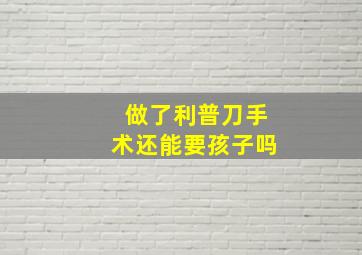 做了利普刀手术还能要孩子吗